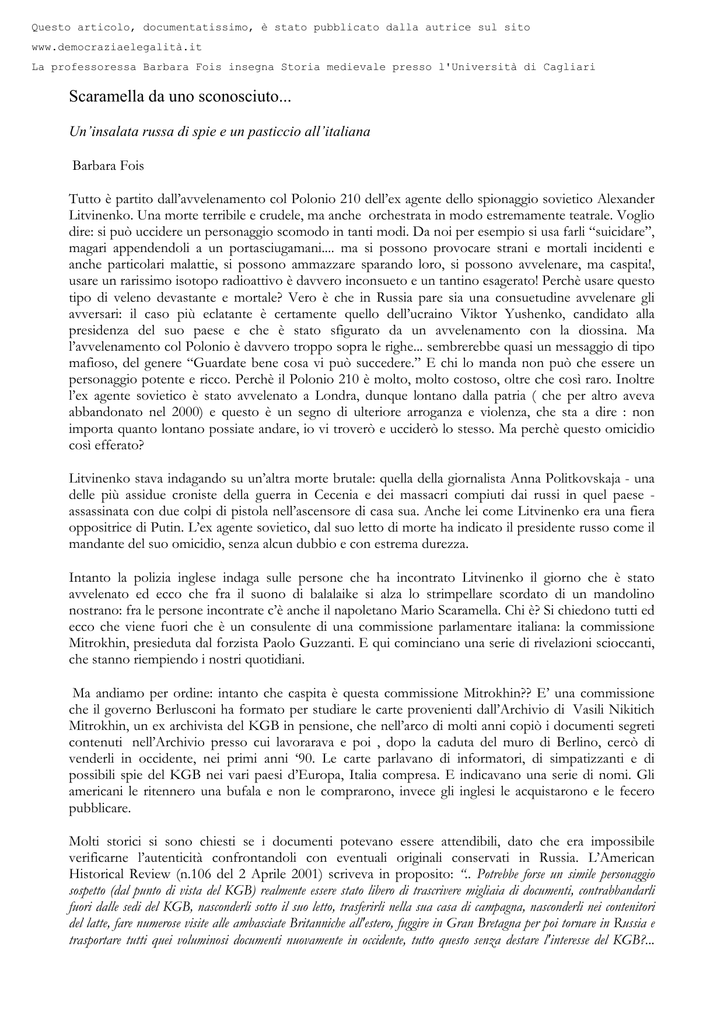 Questo articolo, documentatissimo, è stato pubblicato dalla autrice sul sito
www.democraziaelegalità.it
La professoressa Barbara Fois insegna Storia medievale presso l'Università di Cagliari

Scaramella da uno sconosciuto...

Un'insalata russa di spie e un pasticcio all'italiana

Barbara Fois

Tutto è partito dall'avvelenamento col Polonio 210 dell'ex agente dello spionaggio sovietico Alexander Litvinenko. Una morte terribile e crudele, ma anche orchestrata in modo estremamente teatrale. Voglio dire: si può uccidere un personaggio scomodo in tanti modi. Da noi per esempio si usa farli "suicidare", magari appendendoli a un portasciugamani.... ma si possono provocare strani e mortali incidenti e anche particolari malattie, si possono ammazzare sparando loro, si possono avvelenare, ma caspita!, usare un rarissimo isotopo radioattivo è davvero inconsueto e un tantino esagerato! Perchè usare questo tipo di veleno devastante e mortale? Vero è che in Russia pare sia una consuetudine avvelenare gli avversari: il caso più eclatante è certamente quello dell'ucraino Viktor Yushenko, candidato alla presidenza del suo paese e che è stato sfigurato da un avvelenamento con la diossina. Ma l'avvelenamento col Polonio è davvero troppo sopra le righe... sembrerebbe quasi un messaggio di tipo mafioso, del genere "Guardate bene cosa vi può succedere." E chi lo manda non può che essere un personaggio potente e ricco. Perchè il Polonio 210 è molto, molto costoso, oltre che così raro. Inoltre l'ex agente sovietico è stato avvelenato a Londra, dunque lontano dalla patria ( che per altro aveva abbandonato nel 2000) e questo è un segno di ulteriore arroganza e violenza, che sta a dire : non importa quanto lontano possiate andare, io vi troverò e ucciderò lo stesso. Ma perchè questo omicidio così efferato?

Litvinenko stava indagando su un'altra morte brutale: quella della giornalista Anna Politkovskaja - una delle più assidue croniste della guerra in Cecenia e dei massacri compiuti dai russi in quel paese - assassinata con due colpi di pistola nell'ascensore di casa sua. Anche lei come Litvinenko era una fiera oppositrice di Putin. L'ex agente sovietico, dal suo letto di morte ha indicato il presidente russo come il mandante del suo omicidio, senza alcun dubbio e con estrema durezza.

Intanto la polizia inglese indaga sulle persone che ha incontrato Litvinenko il giorno che è stato avvelenato ed ecco che fra il suono di balalaike si alza lo strimpellare scordato di un mandolino nostrano: fra le persone incontrate c'è anche il napoletano Mario Scaramella. Chi è? Si chiedono tutti ed ecco che viene fuori che è un consulente di una commissione parlamentare italiana: la commissione Mitrokhin, presieduta dal forzista Paolo Guzzanti. E qui cominciano una serie di rivelazioni scioccanti, che stanno riempiendo i nostri quotidiani.

Ma andiamo per ordine: intanto che caspita è questa commissione Mitrokhin?? E' una commissione che il governo Berlusconi ha formato per studiare le carte provenienti dall'Archivio di Vasili Nikitich Mitrokhin, un ex archivista del KGB in pensione, che nell'arco di molti anni copiò i documenti segreti contenuti nell'Archivio presso cui lavorarava e poi , dopo la caduta del muro di Berlino, cercò di venderli in occidente, nei primi anni '90. Le carte parlavano di informatori, di simpatizzanti e di possibili spie del KGB nei vari paesi d'Europa, Italia compresa. E indicavano una serie di nomi. Gli americani le ritennero una bufala e non le comprarono, invece gli inglesi le acquistarono e le fecero pubblicare.

Molti storici si sono chiesti se i documenti potevano essere attendibili, dato che era impossibile verificarne l'autenticità confrontandoli con eventuali originali conservati in Russia. L'American Historical Review (n.106 del 2 Aprile 2001) scriveva in proposito: ".. Potrebbe forse un simile personaggio sospetto (dal punto di vista del KGB) realmente essere stato libero di trascrivere migliaia di documenti, contrabbandarli fuori dalle sedi del KGB, nasconderli sotto il suo letto, trasferirli nella sua casa di campagna, nasconderli nei contenitori del latte, fare numerose visite alle ambasciate Britanniche all'estero, fuggire in Gran Bretagna per poi tornare in Russia e trasportare tutti quei voluminosi documenti nuovamente in occidente, tutto questo senza destare l'interesse del KGB?...